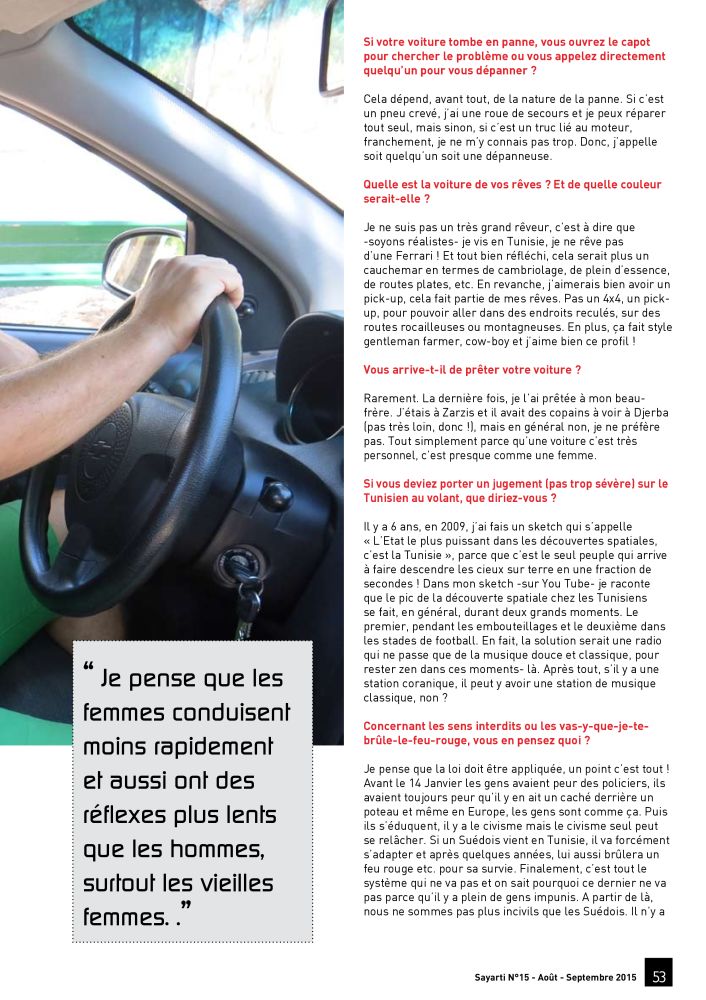 “ Je pense que les femmes conduisent moins rapidement et aussi ont des réflexes plus lents que les hommes, surtout les vieilles femmes. . ”

Si votre voiture tombe en panne, vous ouvrez le capot pour chercher le problème ou vous appelez directement quelqu'un pour vous dépanner ?

Cela dépend, avant tout, de la nature de la panne. Si c'est un pneu crevé, j'ai une roue de secours et je peux réparer tout seul, mais sinon, si c'est un truc lié au moteur, franchement, je ne m'y connais pas trop. Donc, j'appelle soit quelqu'un soit une dépanneuse.

Quelle est la voiture de vos rêves ? Et de quelle couleur serait-elle ?

Je ne suis pas un très grand rêveur, c'est à dire que -soyons réalistes- je vis en Tunisie, je ne rêve pas d'une Ferrari ! Et tout bien réfléchi, cela serait plus un cauchemar en termes de cambriolage, de plein d'essence, de routes plates, etc. En revanche, j'aimerais bien avoir un pick-up, cela fait partie de mes rêves. Pas un 4x4, un pick-up, pour pouvoir aller dans des endroits reculés, sur des routes rocailleuses ou montagneuses. En plus, ça fait style gentleman farmer, cow-boy et j'aime bien ce profil !

Vous arrive-t-il de prêter votre voiture ?

Rarement. La dernière fois, je l'ai prêtée à mon beau-frère. J'étais à Zarzis et il avait des copains à voir à Djerba (pas très loin, donc !), mais en général non, je ne préfère pas. Tout simplement parce qu'une voiture c'est très personnel, c'est presque comme une femme.

Si vous deviez porter un jugement (pas trop sévère) sur le Tunisien au volant, que diriez-vous ?

Il y a 6 ans, en 2009, j'ai fais un sketch qui s'appelle « L'Etat le plus puissant dans les découvertes spatiales, c'est la Tunisie », parce que c'est le seul peuple qui arrive à faire descendre les cieux sur terre en une fraction de secondes ! Dans mon sketch -sur You Tube- je raconte que le pic de la découverte spatiale chez les Tunisiens se fait, en général, durant deux grands moments. Le premier, pendant les embouteillages et le deuxième dans les stades de football. En fait, la solution serait une radio qui ne passe que de la musique douce et classique, pour rester zen dans ces moments- là. Après tout, s'il y a une station coranique, il peut y avoir une station de musique classique, non ?

Concernant les sens interdits ou les vas-y-que-je-te-brûle-le-feu-rouge, vous en pensez quoi ?

Je pense que la loi doit être appliquée, un point c'est tout ! Avant le 14 Janvier les gens avaient peur des policiers, ils avaient toujours peur qu'il y en ait un caché derrière un poteau et même en Europe, les gens sont comme ça. Puis ils s'éduquent, il y a le civisme mais le civisme seul peut se relâcher. Si un Suédois vient en Tunisie, il va forcément s'adapter et après quelques années, lui aussi brûlera un feu rouge etc. pour sa survie. Finalement, c'est tout le système qui ne va pas et on sait pourquoi ce dernier ne va pas parce qu'il y a plein de gens impunis. A partir de là, nous ne sommes pas plus incivils que les Suédois. Il n'y a

Sayarti N°15 - Août - Septembre 2015 53